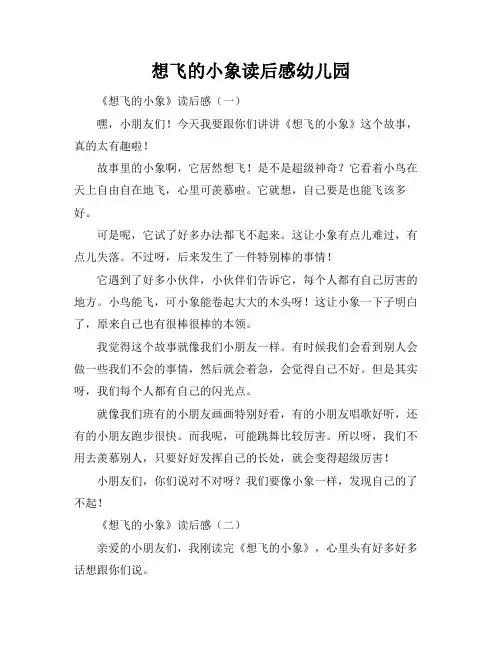 想飞的小象读后感幼儿园

《想飞的小象》读后感（一）

嘿，小朋友们！今天我要跟你们讲讲《想飞的小象》这个故事，真的太有趣啦！

故事里的小象啊，它居然想飞！是不是超级神奇？它看着小鸟在天上自由自在地飞，心里可羡慕啦。它就想，自己要是也能飞该多好。

可是呢，它试了好多办法都飞不起来。这让小象有点儿难过，有点儿失落。不过呀，后来发生了一件特别棒的事情！

它遇到了好多小伙伴，小伙伴们告诉它，每个人都有自己厉害的地方。小鸟能飞，可小象能卷起大大的木头呀！这让小象一下子明白了，原来自己也有很棒很棒的本领。

我觉得这个故事就像我们小朋友一样。有时候我们会看到别人会做一些我们不会的事情，然后就会着急，会觉得自己不好。但是其实呀，我们每个人都有自己的闪光点。

就像我们班有的小朋友画画特别好看，有的小朋友唱歌好听，还有的小朋友跑步很快。而我呢，可能跳舞比较厉害。所以呀，我们不用去羡慕别人，只要好好发挥自己的长处，就会变得超级厉害！

小朋友们，你们说对不对呀？我们要像小象一样，发现自己的了不起！

《想飞的小象》读后感（二）

亲爱的小朋友们，我刚读完《想飞的小象》，心里头有好多好多话想跟你们说。